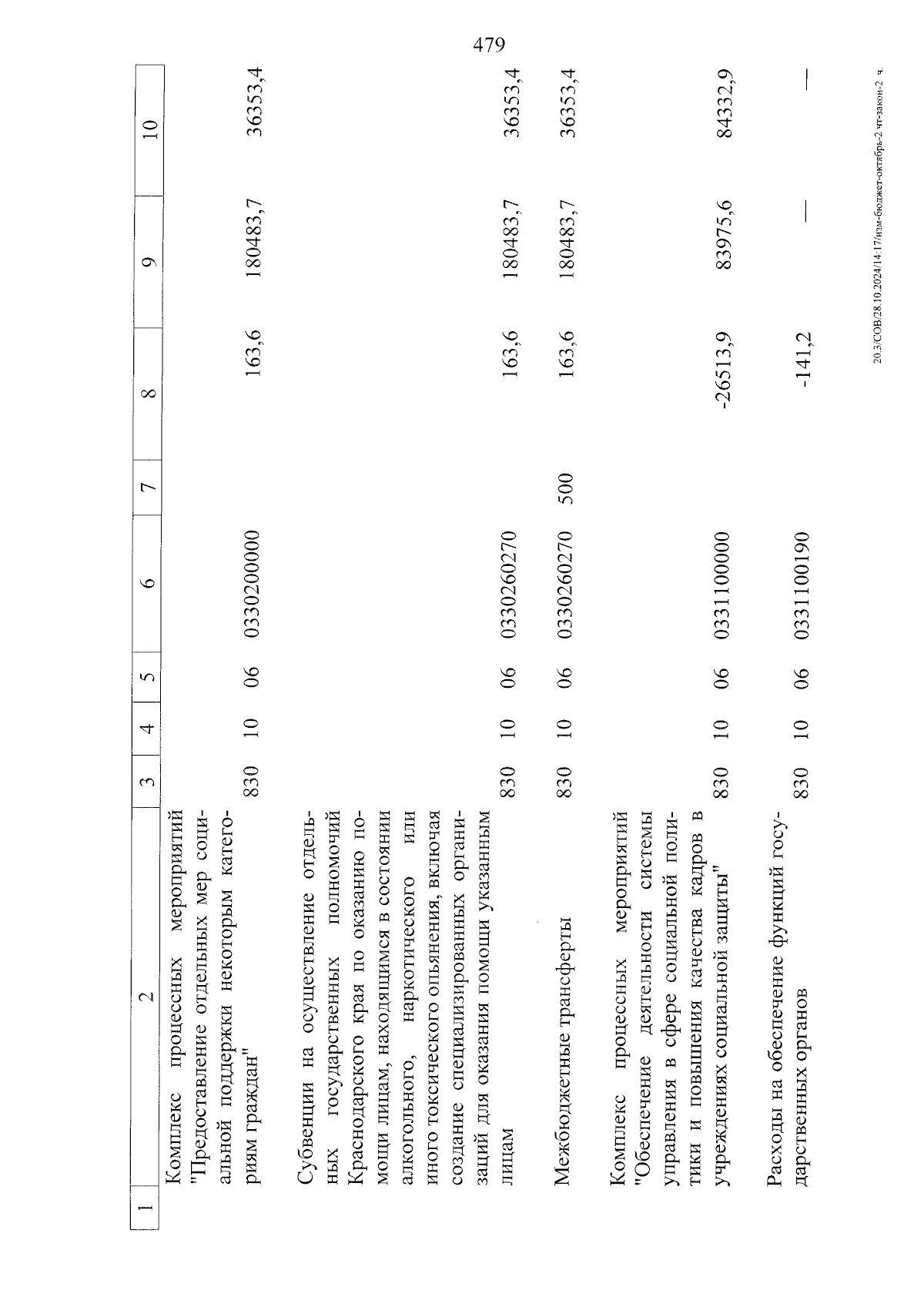 479

| 1 | 2 | 3 | 4 | 5 | 6 | 7 | 8 | 9 | 10 |
|---|---|---|---|---|---|---|---|---|---|
| | Комплекс процессных мероприятий "Предоставление отдельных мер социальной поддержки некоторым категориям граждан" | 830 | 10 | 06 | 0330200000 | | 163,6 | 180483,7 | 36353,4 |
| | Субвенции на осуществление отдельных государственных полномочий Краснодарского края по оказанию помощи лицам, находящимся в состоянии алкогольного, наркотического или иного токсического опьянения, включая создание специализированных организаций для оказания помощи указанным лицам | 830 | 10 | 06 | 0330260270 | | 163,6 | 180483,7 | 36353,4 |
| | Межбюджетные трансферты | 830 | 10 | 06 | 0330260270 | 500 | 163,6 | 180483,7 | 36353,4 |
| | Комплекс процессных мероприятий "Обеспечение деятельности системы управления в сфере социальной политики и повышения качества кадров в учреждениях социальной защиты" | 830 | 10 | 06 | 0331100000 | | -26513,9 | 83975,6 | 84332,9 |
| | Расходы на обеспечение функций государственных органов | 830 | 10 | 06 | 0331100190 | | -141,2 | — | — |

20.3/СОВ/28.10.2024/14:17/изм-бюджет-октябрь-2 чт-закон-2 ч.